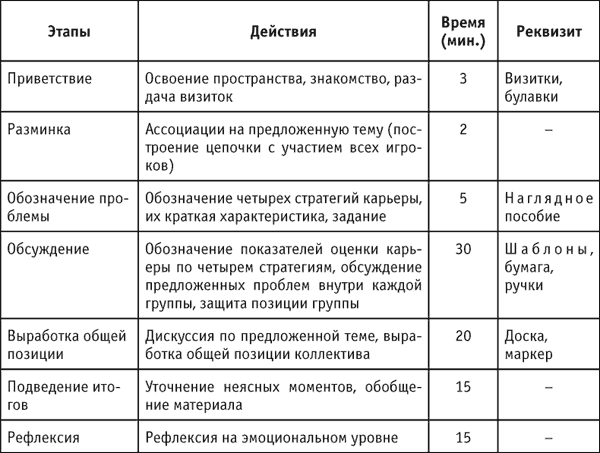 | Этапы | Действия | Время (мин.) | Реквизит |
|---|---|---|---|
| Приветствие | Освоение пространства, знакомство, раздача визиток | 3 | Визитки, булавки |
| Разминка | Ассоциации на предложенную тему (построение цепочки с участием всех игроков) | 2 | – |
| Обозначение проблемы | Обозначение четырех стратегий карьеры, их краткая характеристика, задание | 5 | Наглядное пособие |
| Обсуждение | Обозначение показателей оценки карьеры по четырем стратегиям, обсуждение предложенных проблем внутри каждой группы, защита позиции группы | 30 | Шаблоны, бумага, ручки |
| Выработка общей позиции | Дискуссия по предложенной теме, выработка общей позиции коллектива | 20 | Доска, маркер |
| Подведение итогов | Уточнение неясных моментов, обобщение материала | 15 | – |
| Рефлексия | Рефлексия на эмоциональном уровне | 15 | – |